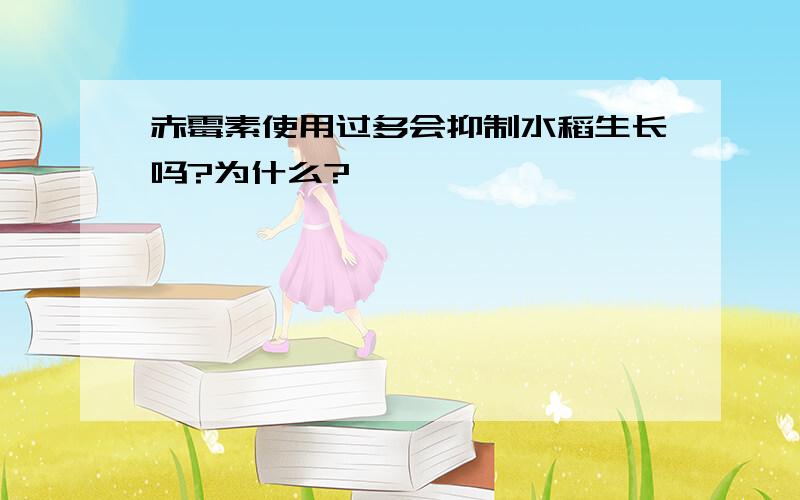 赤霉素使用过多会抑制水稻生长吗?为什么?